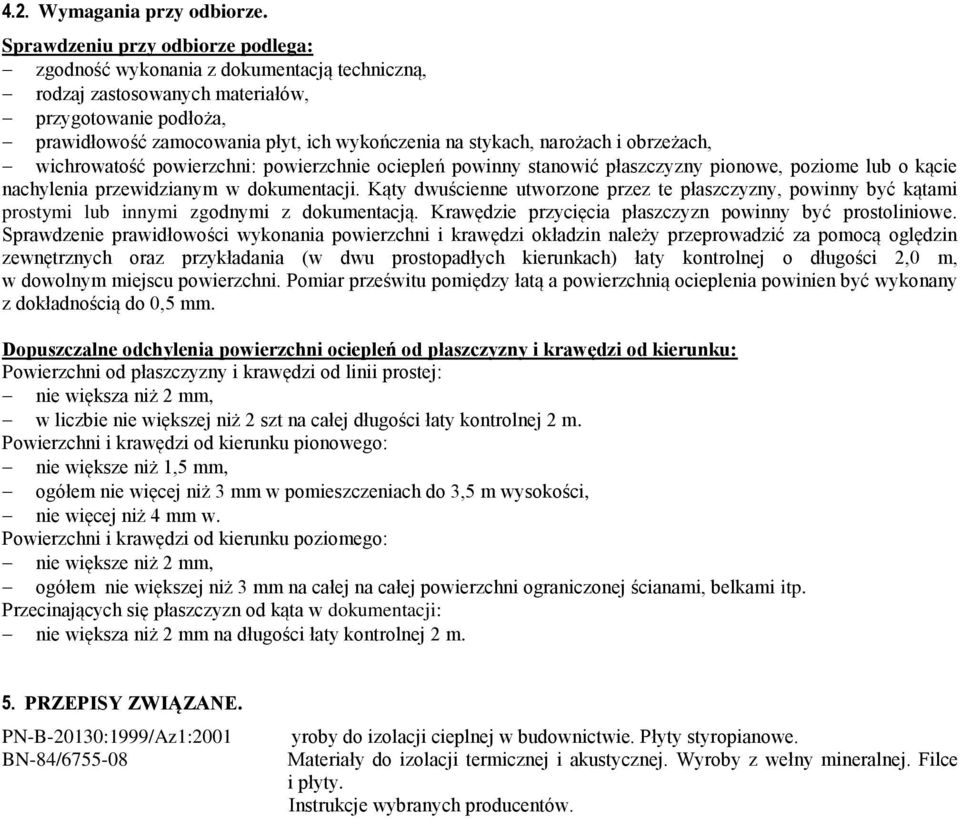 4.2. Wymagania przy odbiorze.

Sprawdzeniu przy odbiorze podlega:
– zgodność wykonania z dokumentacją techniczną,
– rodzaj zastosowanych materiałów,
– przygotowanie podłoża,
– prawidłowość zamocowania płyt, ich wykończenia na stykach, narożach i obrzeżach,
– wichrowatość powierzchni: powierzchnie ociepleń powinny stanowić płaszczyzny pionowe, poziome lub o kącie nachylenia przewidzianym w dokumentacji. Kąty dwuścienne utworzone przez te płaszczyzny, powinny być kątami prostymi lub innymi zgodnymi z dokumentacją. Krawędzie przycięcia płaszczyzn powinny być prostoliniowe.
Sprawdzenie prawidłowości wykonania powierzchni i krawędzi okładzin należy przeprowadzić za pomocą oględzin zewnętrznych oraz przykładania (w dwu prostopadłych kierunkach) łaty kontrolnej o długości 2,0 m, w dowolnym miejscu powierzchni. Pomiar prześwitu pomiędzy łatą a powierzchnią ocieplenia powinien być wykonany z dokładnością do 0,5 mm.

Dopuszczalne odchylenia powierzchni ociepleń od płaszczyzny i krawędzi od kierunku:
Powierzchni od płaszczyzny i krawędzi od linii prostej:
– nie większa niż 2 mm,
– w liczbie nie większej niż 2 szt na całej długości łaty kontrolnej 2 m.
Powierzchni i krawędzi od kierunku pionowego:
– nie większe niż 1,5 mm,
– ogółem nie więcej niż 3 mm w pomieszczeniach do 3,5 m wysokości,
– nie więcej niż 4 mm w.
Powierzchni i krawędzi od kierunku poziomego:
– nie większe niż 2 mm,
– ogółem nie większej niż 3 mm na całej na całej powierzchni ograniczonej ścianami, belkami itp.
Przecinających się płaszczyzn od kąta w dokumentacji:
– nie większa niż 2 mm na długości łaty kontrolnej 2 m.

5. PRZEPISY ZWIĄZANE.

PN-B-20130:1999/Az1:2001 yroby do izolacji cieplnej w budownictwie. Płyty styropianowe.
BN-84/6755-08 Materiały do izolacji termicznej i akustycznej. Wyroby z wełny mineralnej. Filce i płyty.
Instrukcje wybranych producentów.